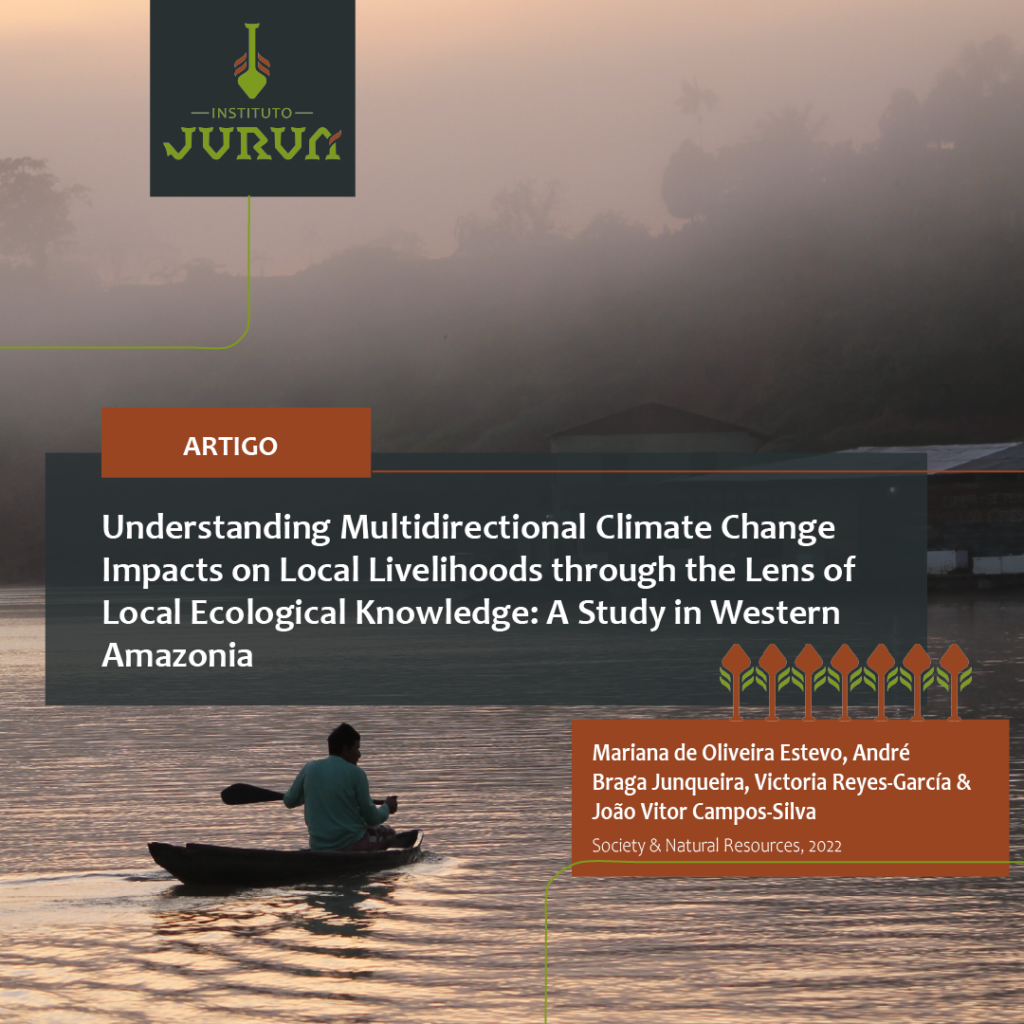 INSTITUTO
JURUÁ

ARTIGO

Understanding Multidirectional Climate Change Impacts on Local Livelihoods through the Lens of Local Ecological Knowledge: A Study in Western Amazonia

Mariana de Oliveira Estevo, André Braga Junqueira, Victoria Reyes-García & João Vitor Campos-Silva

Society & Natural Resources, 2022